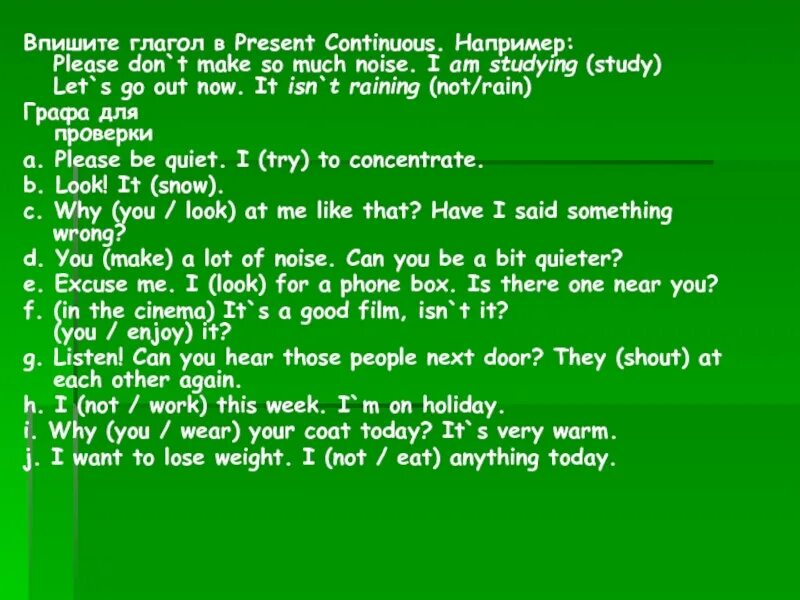 Впишите глагол в Present Continuous. Например:
Please don`t make so much noise. I am studying (study)
Let`s go out now. It isn`t raining (not/rain)

Графа для проверки

a. Please be quiet. I (try) to concentrate.
b. Look! It (snow).
c. Why (you / look) at me like that? Have I said something wrong?
d. You (make) a lot of noise. Can you be a bit quieter?
e. Excuse me. I (look) for a phone box. Is there one near you?
f. (in the cinema) It`s a good film, isn`t it? (you / enjoy) it?
g. Listen! Can you hear those people next door? They (shout) at each other again.
h. I (not / work) this week. I`m on holiday.
i. Why (you / wear) your coat today? It`s very warm.
j. I want to lose weight. I (not / eat) anything today.